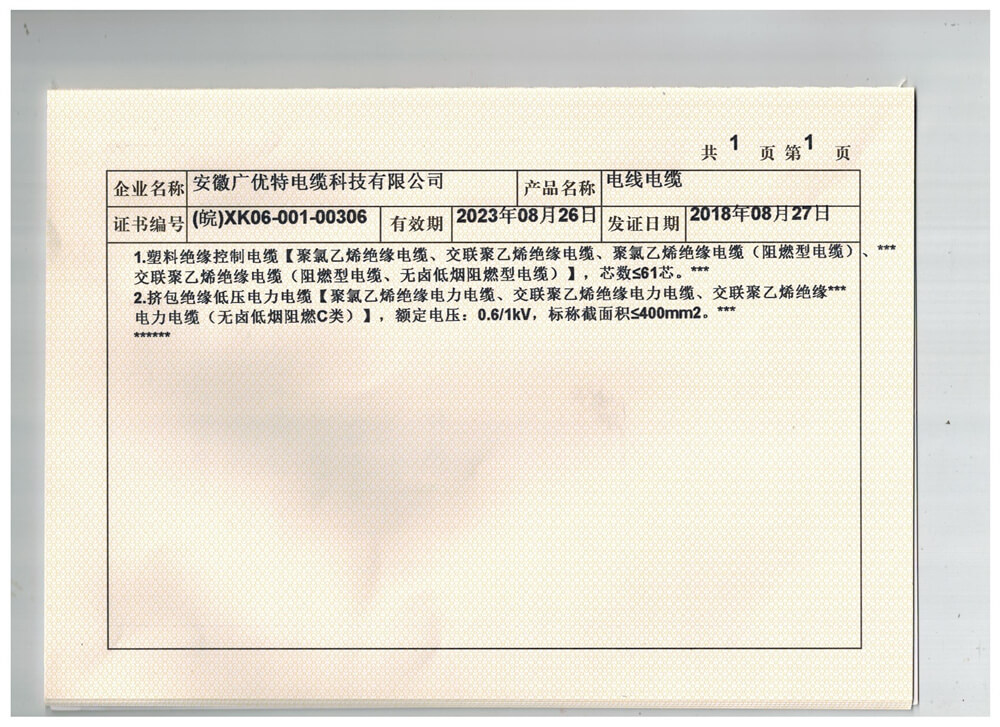 共1页第1页

企业名称 安徽广优特电缆科技有限公司 产品名称 电线电缆
证书编号 (皖)XK06-001-00306 有效期 2023年08月26日 发证日期 2018年08月27日

1.塑料绝缘控制电缆【聚氯乙烯绝缘电缆、交联聚乙烯绝缘电缆、聚氯乙烯绝缘电缆（阻燃型电缆）、***交联聚乙烯绝缘电缆（阻燃型电缆、无卤低烟阻燃型电缆）】，芯数≤61芯。***
2.挤包绝缘低压电力电缆【聚氯乙烯绝缘电力电缆、交联聚乙烯绝缘电力电缆、交联聚乙烯绝缘***电力电缆（无卤低烟阻燃C类）】，额定电压：0.6/1kV，标称截面积≤400mm2。***
******